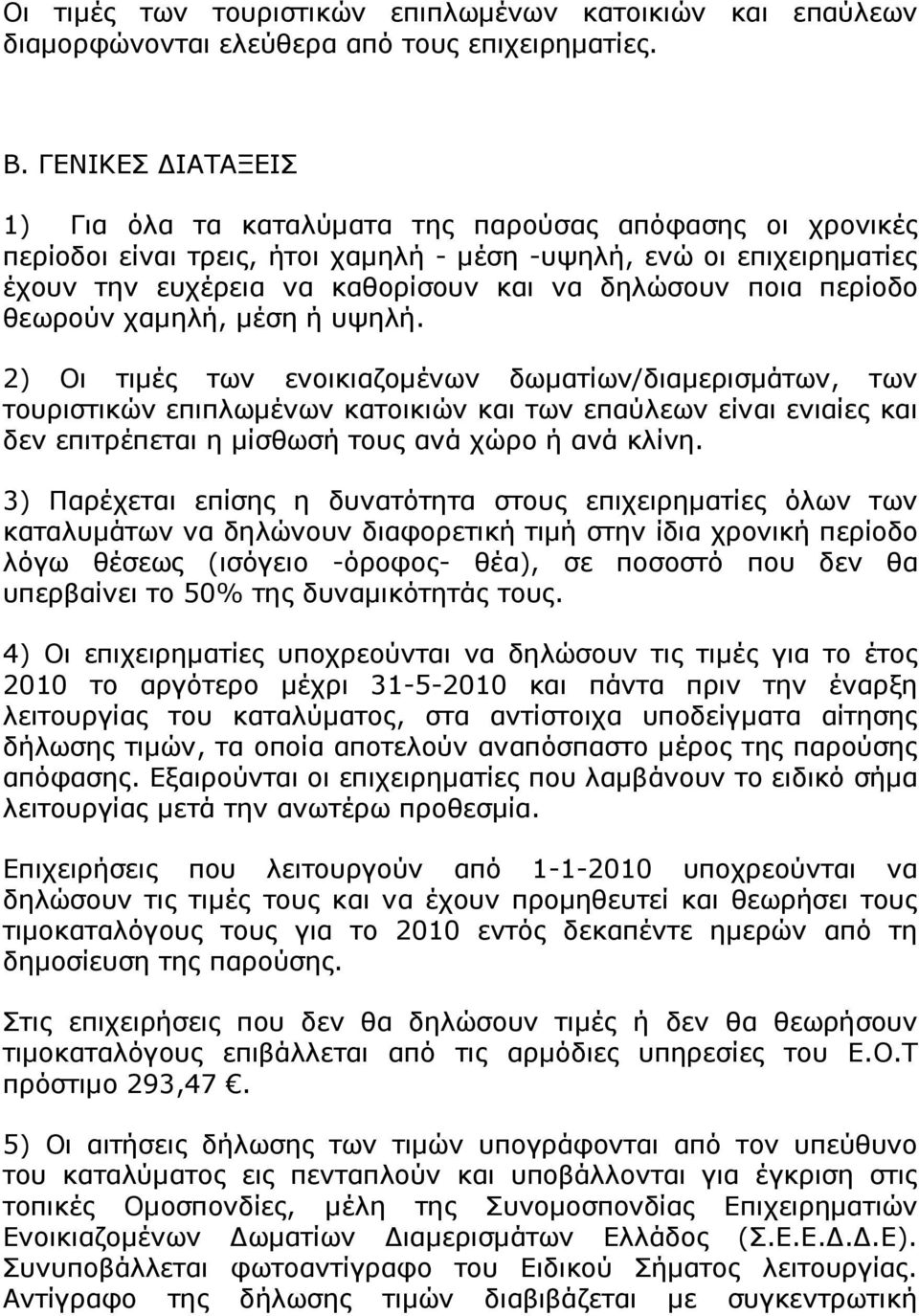 Οι τιμές των τουριστικών επιπλωμένων κατοικιών και επαύλεων διαμορφώνονται ελεύθερα από τους επιχειρηματίες.

Β. ΓΕΝΙΚΕΣ ΔΙΑΤΑΞΕΙΣ

1) Για όλα τα καταλύματα της παρούσας απόφασης οι χρονικές περίοδοι είναι τρεις, ήτοι χαμηλή - μέση -υψηλή, ενώ οι επιχειρηματίες έχουν την ευχέρεια να καθορίσουν και να δηλώσουν ποια περίοδο θεωρούν χαμηλή, μέση ή υψηλή.

2) Οι τιμές των ενοικιαζομένων δωματίων/διαμερισμάτων, των τουριστικών επιπλωμένων κατοικιών και των επαύλεων είναι ενιαίες και δεν επιτρέπεται η μίσθωσή τους ανά χώρο ή ανά κλίνη.

3) Παρέχεται επίσης η δυνατότητα στους επιχειρηματίες όλων των καταλυμάτων να δηλώνουν διαφορετική τιμή στην ίδια χρονική περίοδο λόγω θέσεως (ισόγειο -όροφος- θέα), σε ποσοστό που δεν θα υπερβαίνει το 50% της δυναμικότητάς τους.

4) Οι επιχειρηματίες υποχρεούνται να δηλώσουν τις τιμές για το έτος 2010 το αργότερο μέχρι 31-5-2010 και πάντα πριν την έναρξη λειτουργίας του καταλύματος, στα αντίστοιχα υποδείγματα αίτησης δήλωσης τιμών, τα οποία αποτελούν αναπόσπαστο μέρος της παρούσης απόφασης. Εξαιρούνται οι επιχειρηματίες που λαμβάνουν το ειδικό σήμα λειτουργίας μετά την ανωτέρω προθεσμία.

Επιχειρήσεις που λειτουργούν από 1-1-2010 υποχρεούνται να δηλώσουν τις τιμές τους και να έχουν προμηθευτεί και θεωρήσει τους τιμοκαταλόγους τους για το 2010 εντός δεκαπέντε ημερών από τη δημοσίευση της παρούσης.

Στις επιχειρήσεις που δεν θα δηλώσουν τιμές ή δεν θα θεωρήσουν τιμοκαταλόγους επιβάλλεται από τις αρμόδιες υπηρεσίες του Ε.Ο.Τ πρόστιμο 293,47 €.

5) Οι αιτήσεις δήλωσης των τιμών υπογράφονται από τον υπεύθυνο του καταλύματος εις πενταπλούν και υποβάλλονται για έγκριση στις τοπικές Ομοσπονδίες, μέλη της Συνομοσπονδίας Επιχειρηματιών Ενοικιαζομένων Δωματίων Διαμερισμάτων Ελλάδος (Σ.Ε.Ε.Δ.Δ.Ε). Συνυποβάλλεται φωτοαντίγραφο του Ειδικού Σήματος λειτουργίας. Αντίγραφο της δήλωσης τιμών διαβιβάζεται με συγκεντρωτική